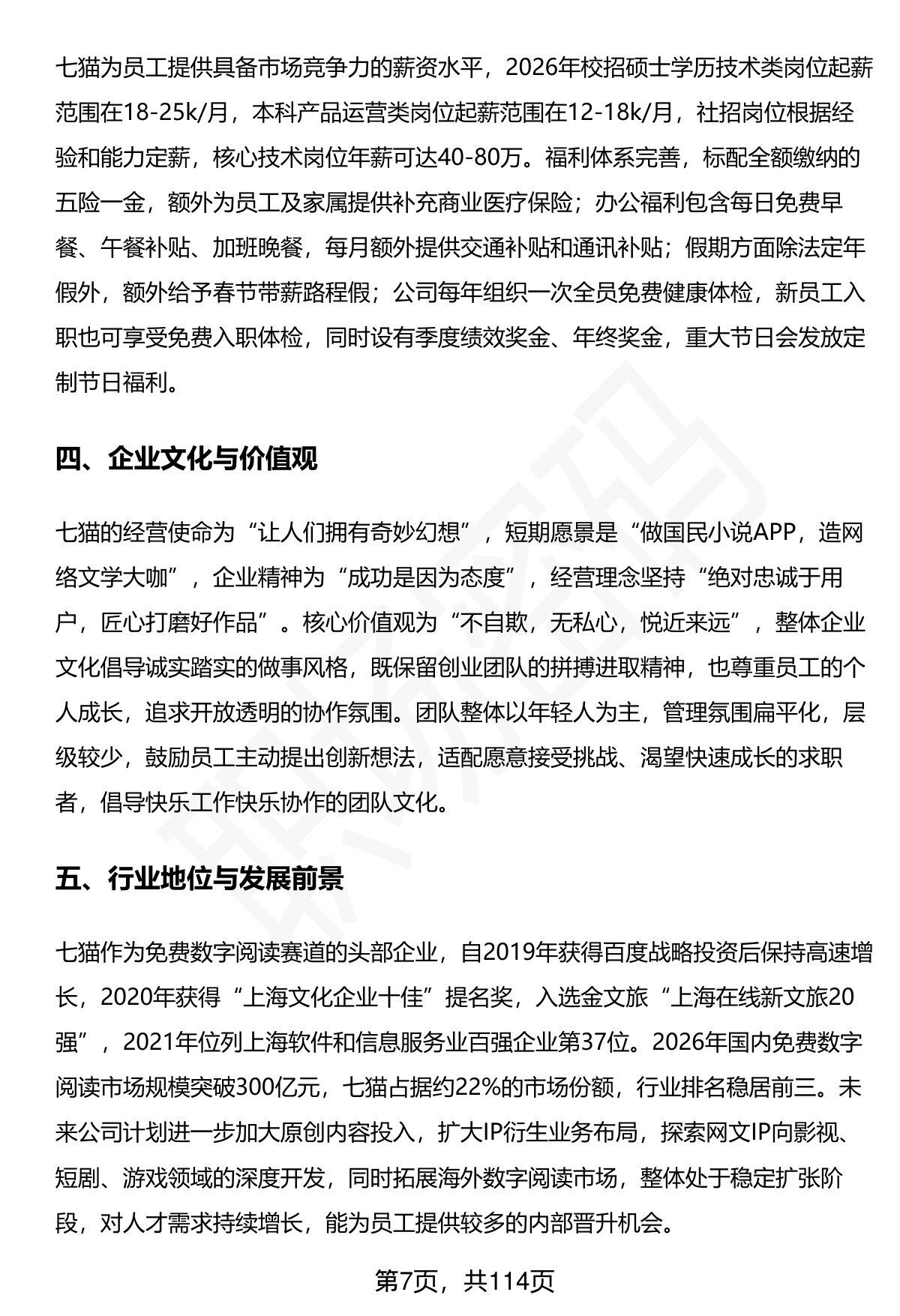 七猫为员工提供具备市场竞争力的薪资水平，2026年校招硕士学历技术类岗位起薪范围在18-25k/月，本科产品运营类岗位起薪范围在12-18k/月，社招岗位根据经验和能力定薪，核心技术岗位年薪可达40-80万。福利体系完善，标配全额缴纳的五险一金，额外为员工及家属提供补充商业医疗保险；办公福利包含每日免费早餐、午餐补贴、加班晚餐，每月额外提供交通补贴和通讯补贴；假期方面除法定年假外，额外给予春节带薪路程假；公司每年组织一次全员免费健康体检，新员工入职也可享受免费入职体检，同时设有季度绩效奖金、年终奖金，重大节日会发放定制节日福利。

四、企业文化与价值观

七猫的经营使命为“让人们拥有奇妙幻想”，短期愿景是“做国民小说APP，造网络文学大咖”，企业精神为“成功是因为态度”，经营理念坚持“绝对忠诚于用户，匠心打磨好作品”。核心价值观为“不自欺，无私心，悦近来远”，整体企业文化倡导诚实踏实的做事风格，既保留创业团队的拼搏进取精神，也尊重员工的个人成长，追求开放透明的协作氛围。团队整体以年轻人为主，管理氛围扁平化，层级较少，鼓励员工主动提出创新想法，适配愿意接受挑战、渴望快速成长的求职者，倡导快乐工作快乐协作的团队文化。

五、行业地位与发展前景

七猫作为免费数字阅读赛道的头部企业，自2019年获得百度战略投资后保持高速增长，2020年获得“上海文化企业十佳”提名奖，入选金文旅“上海在线新文旅20强”，2021年位列上海软件和信息服务业百强企业第37位。2026年国内免费数字阅读市场规模突破300亿元，七猫占据约22%的市场份额，行业排名稳居前三。未来公司计划进一步加大原创内容投入，扩大IP衍生业务布局，探索网文IP向影视、短剧、游戏领域的深度开发，同时拓展海外数字阅读市场，整体处于稳定扩张阶段，对人才需求持续增长，能为员工提供较多的内部晋升机会。

第7页，共114页